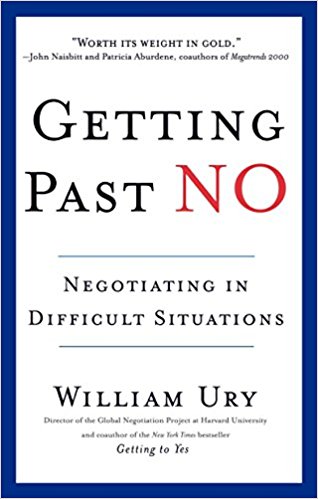 "WORTH ITS WEIGHT IN GOLD."
—John Naisbitt and Patricia Aburdene, coauthors of Megatrends 2000

GETTING PAST NO

NEGOTIATING IN DIFFICULT SITUATIONS

WILLIAM URY

Director of the Global Negotiation Project at Harvard University and coauthor of the New York Times bestseller Getting to Yes